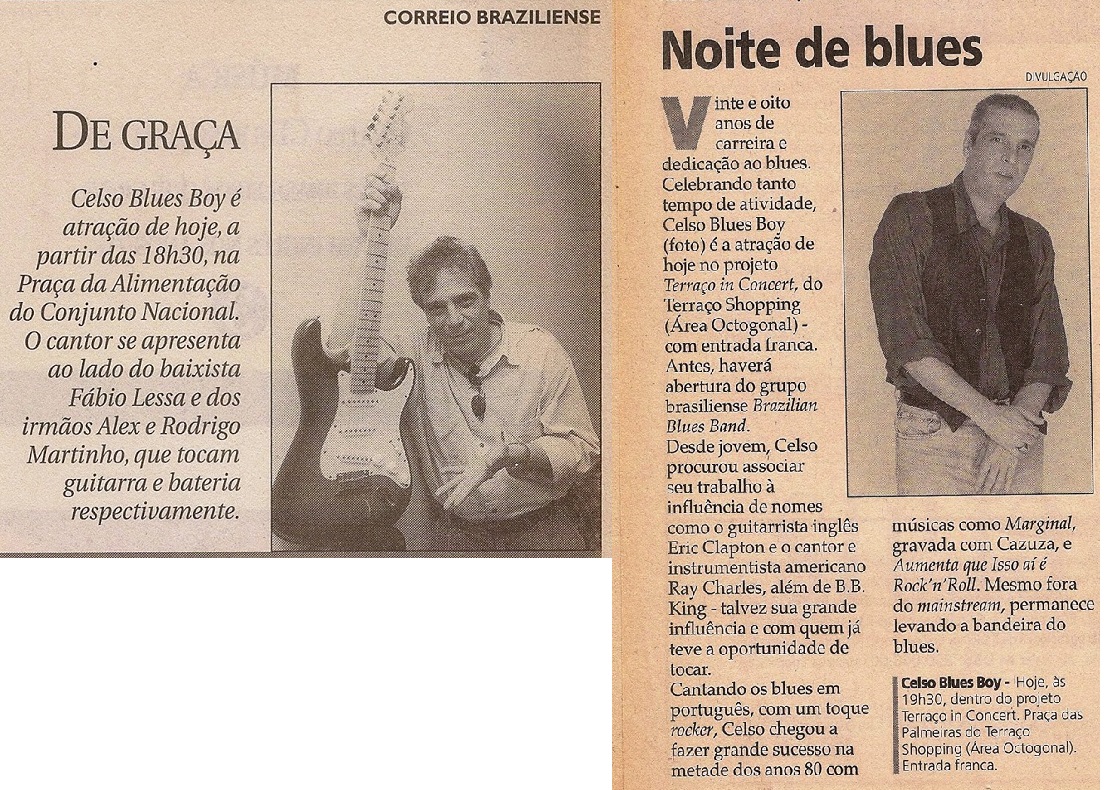 CORREIO BRAZILIENSE

DE GRAÇA

Celso Blues Boy é atração de hoje, a partir das 18h30, na Praça da Alimentação do Conjunto Nacional. O cantor se apresenta ao lado do baixista Fábio Lessa e dos irmãos Alex e Rodrigo Martinho, que tocam guitarra e bateria respectivamente.

Noite de blues

DIVULGAÇÃO

Vinte e oito anos de carreira e dedicação ao blues. Celebrando tanto tempo de atividade, Celso Blues Boy (foto) é a atração de hoje no projeto Terraço in Concert, do Terraço Shopping (Área Octogonal) - com entrada franca. Antes, haverá abertura do grupo brasiliense Brazilian Blues Band.
Desde jovem, Celso procurou associar seu trabalho à influência de nomes como o guitarrista inglês Eric Clapton e o cantor e instrumentista americano Ray Charles, além de B.B. King - talvez sua grande influência e com quem já teve a oportunidade de tocar.
Cantando os blues em português, com um toque rocker, Celso chegou a fazer grande sucesso na metade dos anos 80 com músicas como Marginal, gravada com Cazuza, e Aumenta que Isso aí é Rock'n'Roll. Mesmo fora do mainstream, permanece levando a bandeira do blues.

Celso Blues Boy - Hoje, às 19h30, dentro do projeto Terraço in Concert. Praça das Palmeiras do Terraço Shopping (Área Octogonal). Entrada franca.